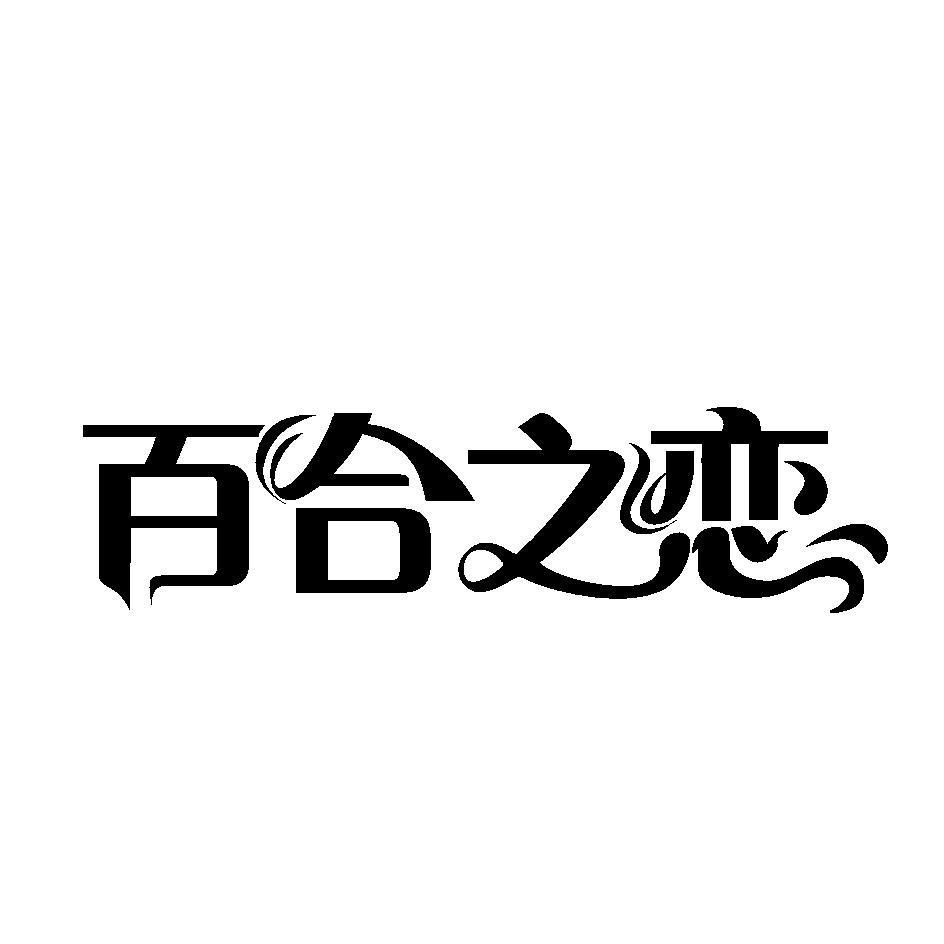 百合之恋